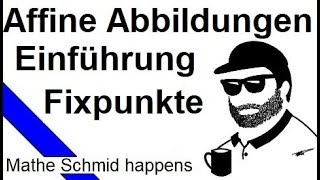 Affine Abbildungen
Einführung
Fixpunkte

Mathe Schmid happens